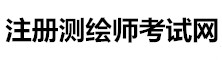 注册测绘师考试网